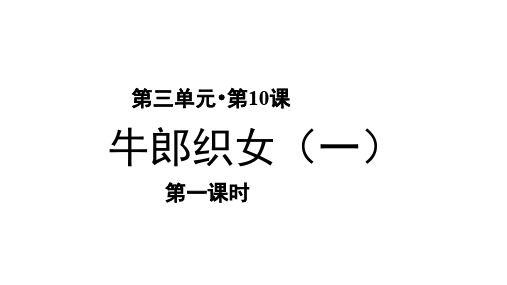 第三单元·第10课

牛郎织女（一）

第一课时